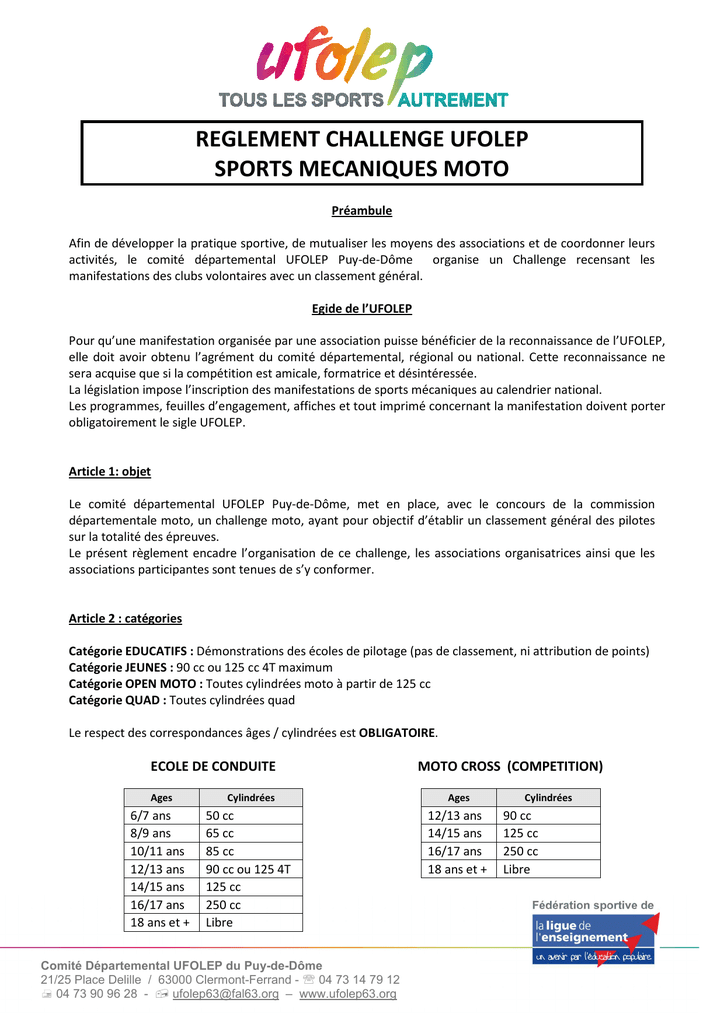 ufolep
TOUS LES SPORTS AUTREMENT

REGLEMENT CHALLENGE UFOLEP
SPORTS MECANIQUES MOTO

Préambule

Afin de développer la pratique sportive, de mutualiser les moyens des associations et de coordonner leurs activités, le comité départemental UFOLEP Puy-de-Dôme organise un Challenge recensant les manifestations des clubs volontaires avec un classement général.

Egide de l'UFOLEP

Pour qu'une manifestation organisée par une association puisse bénéficier de la reconnaissance de l'UFOLEP, elle doit avoir obtenu l'agrément du comité départemental, régional ou national. Cette reconnaissance ne sera acquise que si la compétition est amicale, formatrice et désintéressée.
La législation impose l'inscription des manifestations de sports mécaniques au calendrier national.
Les programmes, feuilles d'engagement, affiches et tout imprimé concernant la manifestation doivent porter obligatoirement le sigle UFOLEP.

Article 1: objet

Le comité départemental UFOLEP Puy-de-Dôme, met en place, avec le concours de la commission départementale moto, un challenge moto, ayant pour objectif d'établir un classement général des pilotes sur la totalité des épreuves.
Le présent règlement encadre l'organisation de ce challenge, les associations organisatrices ainsi que les associations participantes sont tenues de s'y conformer.

Article 2 : catégories

Catégorie EDUCATIFS : Démonstrations des écoles de pilotage (pas de classement, ni attribution de points)
Catégorie JEUNES : 90 cc ou 125 cc 4T maximum
Catégorie OPEN MOTO : Toutes cylindrées moto à partir de 125 cc
Catégorie QUAD : Toutes cylindrées quad

Le respect des correspondances âges / cylindrées est OBLIGATOIRE.

ECOLE DE CONDUITE

| Ages | Cylindrées |
|---|---|
| 6/7 ans | 50 cc |
| 8/9 ans | 65 cc |
| 10/11 ans | 85 cc |
| 12/13 ans | 90 cc ou 125 4T |
| 14/15 ans | 125 cc |
| 16/17 ans | 250 cc |
| 18 ans et + | Libre |

MOTO CROSS (COMPETITION)

| Ages | Cylindrées |
|---|---|
| 12/13 ans | 90 cc |
| 14/15 ans | 125 cc |
| 16/17 ans | 250 cc |
| 18 ans et + | Libre |

Fédération sportive de
la ligue de l'enseignement
un avenir par l'éducation populaire

Comité Départemental UFOLEP du Puy-de-Dôme
21/25 Place Delille / 63000 Clermont-Ferrand - 04 73 14 79 12
04 73 90 96 28 - ufolep63@fal63.org – www.ufolep63.org